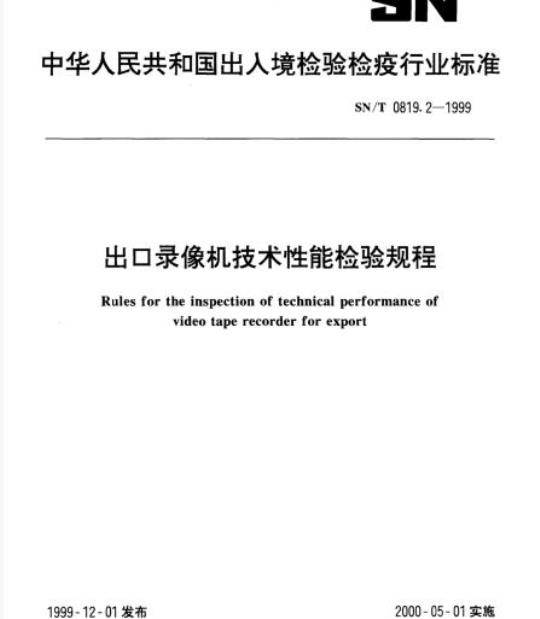 SN

中华人民共和国出入境检验检疫行业标准

SN/T 0819.2—1999

出口录像机技术性能检验规程

Rules for the inspection of technical performance of video tape recorder for export

1999-12-01发布

2000-05-01实施